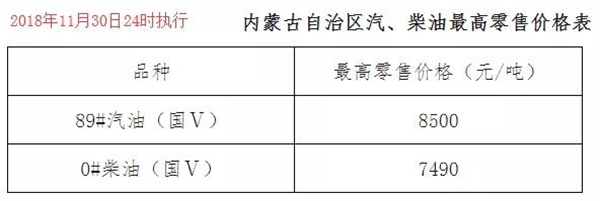 2018年11月30日24时执行

内蒙古自治区汽、柴油最高零售价格表

| 品种 | 最高零售价格（元/吨） |
|---|---|
| 89#汽油（国Ⅴ） | 8500 |
| 0#柴油（国Ⅴ） | 7490 |